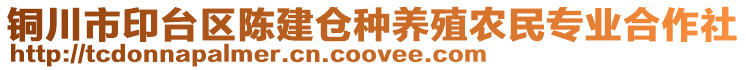 铜川市印台区陈建仓种养殖农民专业合作社
http://tcdonnapalmer.cn.coovee.com